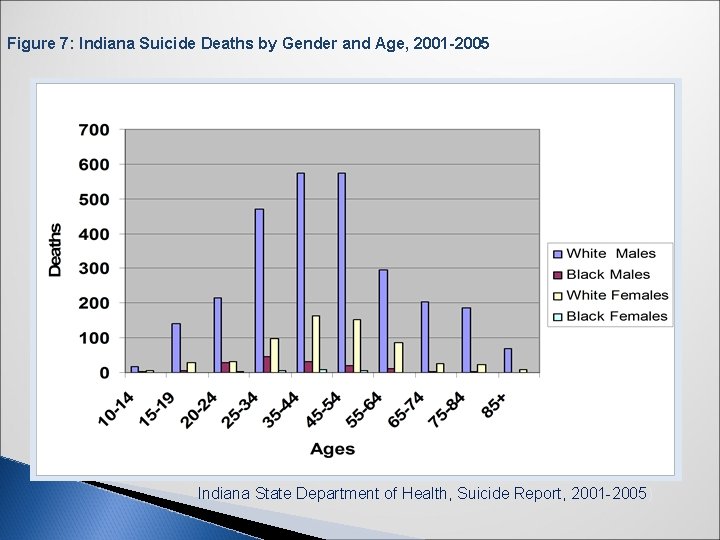 Figure 7: Indiana Suicide Deaths by Gender and Age, 2001-2005

700
600
500
400
300
200
100
0

Deaths

10-14
15-19
20-24
25-34
35-44
45-54
55-64
65-74
75-84
85+

Ages

White Males
Black Males
White Females
Black Females

Indiana State Department of Health, Suicide Report, 2001-2005